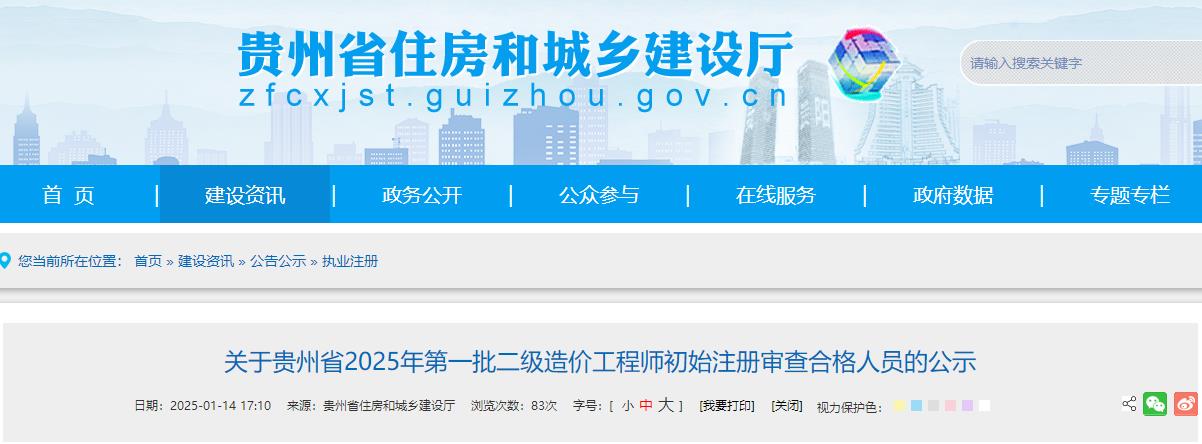 贵州省住房和城乡建设厅
zfcxjst.guizhou.gov.cn

请输入搜索关键字

首 页 | 建设资讯 | 政务公开 | 公众参与 | 在线服务 | 政府数据 | 专题专栏

您当前所在位置： 首页 » 建设资讯 » 公告公示 » 执业注册

关于贵州省2025年第一批二级造价工程师初始注册审查合格人员的公示

日期：2025-01-14 17:10 来源：贵州省住房和城乡建设厅 浏览次数：83次 字号：[ 小 中 大 ] [我要打印] [关闭] 视力保护色：